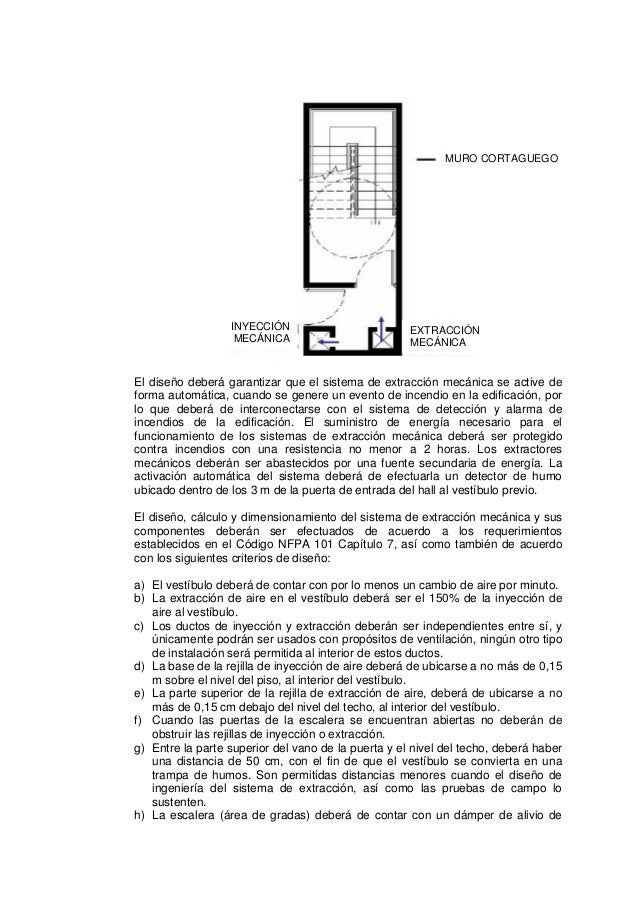 MURO CORTAGUEGO

INYECCIÓN MECÁNICA

EXTRACCIÓN MECÁNICA

El diseño deberá garantizar que el sistema de extracción mecánica se active de forma automática, cuando se genere un evento de incendio en la edificación, por lo que deberá de interconectarse con el sistema de detección y alarma de incendios de la edificación. El suministro de energía necesario para el funcionamiento de los sistemas de extracción mecánica deberá ser protegido contra incendios con una resistencia no menor a 2 horas. Los extractores mecánicos deberán ser abastecidos por una fuente secundaria de energía. La activación automática del sistema deberá de efectuarla un detector de humo ubicado dentro de los 3 m de la puerta de entrada del hall al vestíbulo previo.

El diseño, cálculo y dimensionamiento del sistema de extracción mecánica y sus componentes deberán ser efectuados de acuerdo a los requerimientos establecidos en el Código NFPA 101 Capítulo 7, así como también de acuerdo con los siguientes criterios de diseño:

a) El vestíbulo deberá de contar con por lo menos un cambio de aire por minuto.
b) La extracción de aire en el vestíbulo deberá ser el 150% de la inyección de aire al vestíbulo.
c) Los ductos de inyección y extracción deberán ser independientes entre sí, y únicamente podrán ser usados con propósitos de ventilación, ningún otro tipo de instalación será permitida al interior de estos ductos.
d) La base de la rejilla de inyección de aire deberá de ubicarse a no más de 0,15 m sobre el nivel del piso, al interior del vestíbulo.
e) La parte superior de la rejilla de extracción de aire, deberá de ubicarse a no más de 0,15 cm debajo del nivel del techo, al interior del vestíbulo.
f) Cuando las puertas de la escalera se encuentran abiertas no deberán de obstruir las rejillas de inyección o extracción.
g) Entre la parte superior del vano de la puerta y el nivel del techo, deberá haber una distancia de 50 cm, con el fin de que el vestíbulo se convierta en una trampa de humos. Son permitidas distancias menores cuando el diseño de ingeniería del sistema de extracción, así como las pruebas de campo lo sustenten.
h) La escalera (área de gradas) deberá de contar con un dámper de alivio de